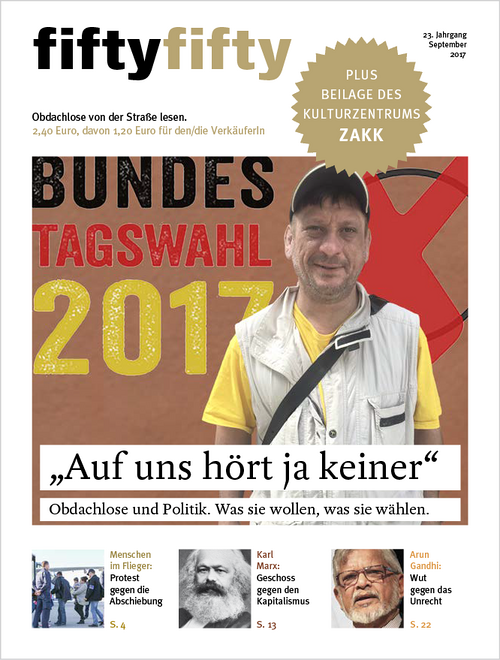 fiftyfifty

23. Jahrgang
September
2017

PLUS
BEILAGE DES
KULTURZENTRUMS
ZAKK

Obdachlose von der Straße lesen.
2,40 Euro, davon 1,20 Euro für den/die VerkäuferIn

BUNDES
TAGSWAHL
2017

„Auf uns hört ja keiner“

Obdachlose und Politik. Was sie wollen, was sie wählen.

Menschen
im Flieger:
Protest
gegen die
Abschiebung
S. 4

Karl
Marx:
Geschoss
gegen den
Kapitalismus
S. 13

Arun
Gandhi:
Wut
gegen das
Unrecht
S. 22